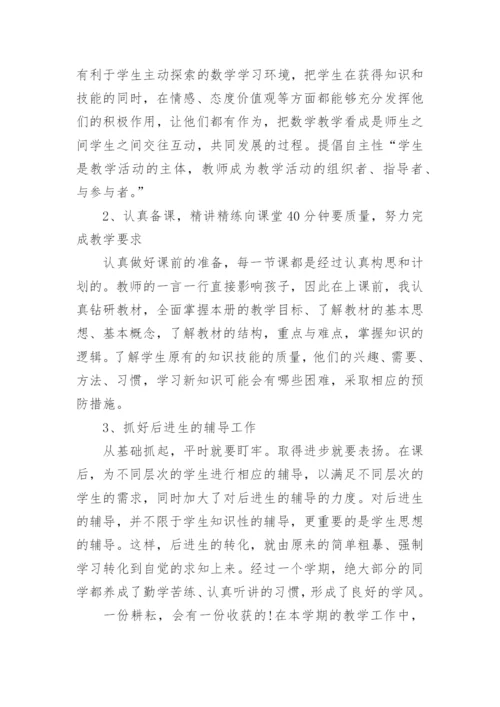 有利于学生主动探索的数学学习环境，把学生在获得知识和技能的同时，在情感、态度价值观等方面都能够充分发挥他们的积极作用，让他们都有作为，把数学教学看成是师生之间学生之间交往互动，共同发展的过程。提倡自主性“学生是教学活动的主体，教师成为教学活动的组织者、指导者、与参与者。”

2、认真备课，精讲精练向课堂40分钟要质量，努力完成教学要求

认真做好课前的准备，每一节课都是经过认真构思和计划的。教师的一言一行直接影响孩子，因此在上课前，我认真钻研教材，全面掌握本册的教学目标、了解教材的基本思想、基本概念，了解教材的结构，重点与难点，掌握知识的逻辑。了解学生原有的知识技能的质量，他们的兴趣、需要、方法、习惯，学习新知识可能会有哪些困难，采取相应的预防措施。

3、抓好后进生的辅导工作

从基础抓起，平时就要盯牢。取得进步就要表扬。在课后，为不同层次的学生进行相应的辅导，以满足不同层次的学生的需求，同时加大了对后进生的辅导的力度。对后进生的辅导，并不限于学生知识性的辅导，更重要的是学生思想的辅导。这样，后进生的转化，就由原来的简单粗暴、强制学习转化到自觉的求知上来。经过一个学期，绝大部分的同学都养成了勤学苦练、认真听讲的习惯，形成了良好的学风。

一份耕耘，会有一份收获的!在本学期的教学工作中，